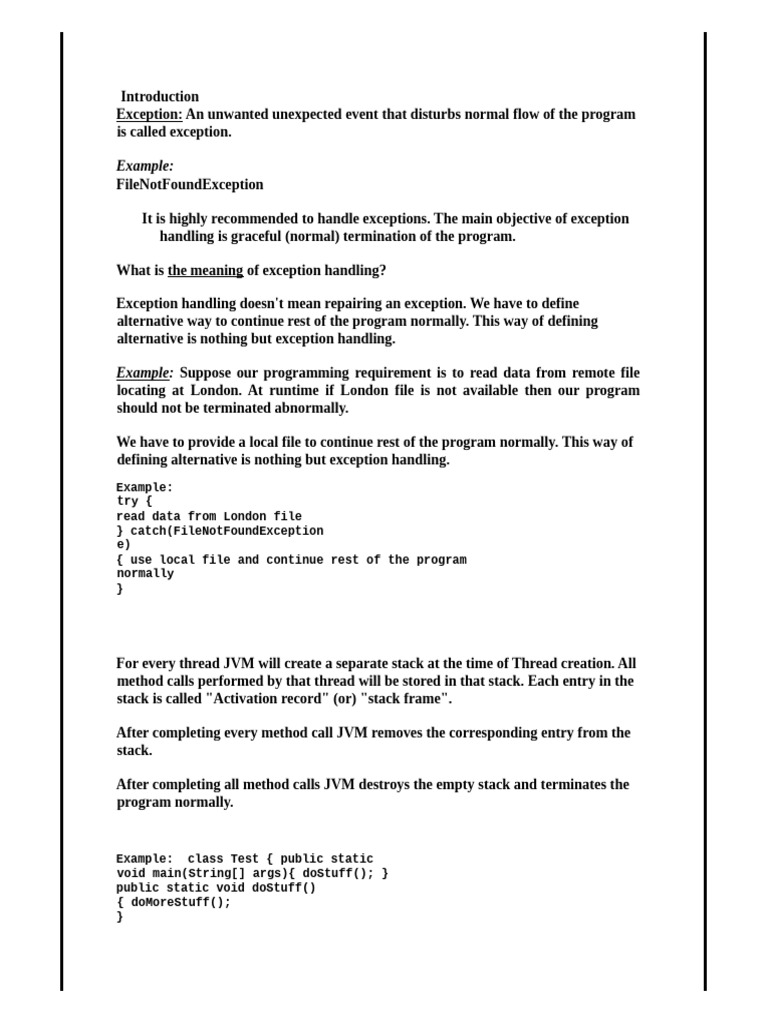 Introduction
Exception: An unwanted unexpected event that disturbs normal flow of the program is called exception.

Example:
FileNotFoundException

It is highly recommended to handle exceptions. The main objective of exception handling is graceful (normal) termination of the program.

What is the meaning of exception handling?

Exception handling doesn't mean repairing an exception. We have to define alternative way to continue rest of the program normally. This way of defining alternative is nothing but exception handling.

Example: Suppose our programming requirement is to read data from remote file locating at London. At runtime if London file is not available then our program should not be terminated abnormally.

We have to provide a local file to continue rest of the program normally. This way of defining alternative is nothing but exception handling.

Example:
try {
read data from London file
} catch(FileNotFoundException
e)
{ use local file and continue rest of the program
normally
}

For every thread JVM will create a separate stack at the time of Thread creation. All method calls performed by that thread will be stored in that stack. Each entry in the stack is called "Activation record" (or) "stack frame".

After completing every method call JVM removes the corresponding entry from the stack.

After completing all method calls JVM destroys the empty stack and terminates the program normally.

Example: class Test { public static
void main(String[] args){ doStuff(); }
public static void doStuff()
{ doMoreStuff();
}